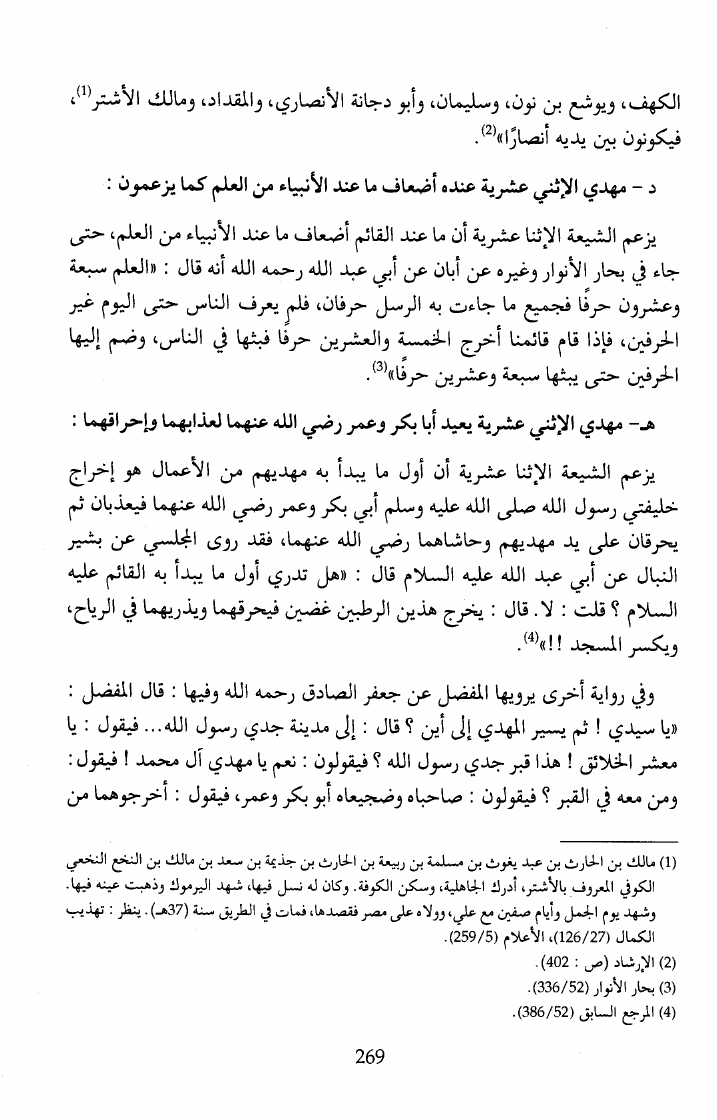 الكهف، ويوشع بن نون، وسليمان، وأبو دجانة الأنصاري، والمقداد، ومالك الأشتر$^{(1)}$، فيكونون بين يديه أنصارًا»$^{(2)}$.

د - مهدي الإثني عشرية عنده أضعاف ما عند الأنبياء من العلم كما يزعمون :

يزعم الشيعة الإثنا عشرية أن ما عند القائم أضعاف ما عند الأنبياء من العلم، حتى جاء في بحار الأنوار وغيره عن أبان عن أبي عبد الله رحمه الله أنه قال : «العلم سبعة وعشرون حرفًا فجميع ما جاءت به الرسل حرفان، فلم يعرف الناس حتى اليوم غير الحرفين، فإذا قام قائمنا أخرج الخمسة والعشرين حرفًا فبثها في الناس، وضم إليها الحرفين حتى يبثها سبعة وعشرين حرفًا»$^{(3)}$.

هـ- مهدي الإثني عشرية يعيد أبا بكر وعمر رضي الله عنهما لعذابهما وإحراقهما :

يزعم الشيعة الإثنا عشرية أن أول ما يبدأ به مهديهم من الأعمال هو إخراج خليفتي رسول الله صلى الله عليه وسلم أبي بكر وعمر رضي الله عنهما فيعذبان ثم يحرقان على يد مهديهم وحاشاهما رضي الله عنهما، فقد روى المجلسي عن بشير النبال عن أبي عبد الله عليه السلام قال : «هل تدري أول ما يبدأ به القائم عليه السلام ؟ قلت : لا. قال : يخرج هذين الرطبين غضين فيحرقهما ويذريهما في الرياح، ويكسر المسجد !!»$^{(4)}$.

وفي رواية أخرى يرويها المفضل عن جعفر الصادق رحمه الله وفيها : قال المفضل : «يا سيدي ! ثم يسير المهدي إلى أين ؟ قال : إلى مدينة جدي رسول الله... فيقول : يا معشر الخلائق ! هذا قبر جدي رسول الله ؟ فيقولون : نعم يا مهدي آل محمد ! فيقول : ومن معه في القبر ؟ فيقولون : صاحباه وضجيعاه أبو بكر وعمر، فيقول : أخرجوهما من

(1) مالك بن الحارث بن عبد يغوث بن مسلمة بن ربيعة بن الحارث بن جذيمة بن سعد بن مالك بن النخع النخعي الكوفي المعروف بالأشتر، أدرك الجاهلية، وسكن الكوفة. وكان له نسل فيها، شهد اليرموك وذهبت عينه فيها. وشهد يوم الجمل وأيام صفين مع علي، وولاه على مصر فقصدها، فمات في الطريق سنة (37هـ). ينظر : تهذيب الكمال (126/27)، الأعلام (259/5).
(2) الإرشاد (ص : 402).
(3) بحار الأنوار (336/52).
(4) المرجع السابق (386/52).

269